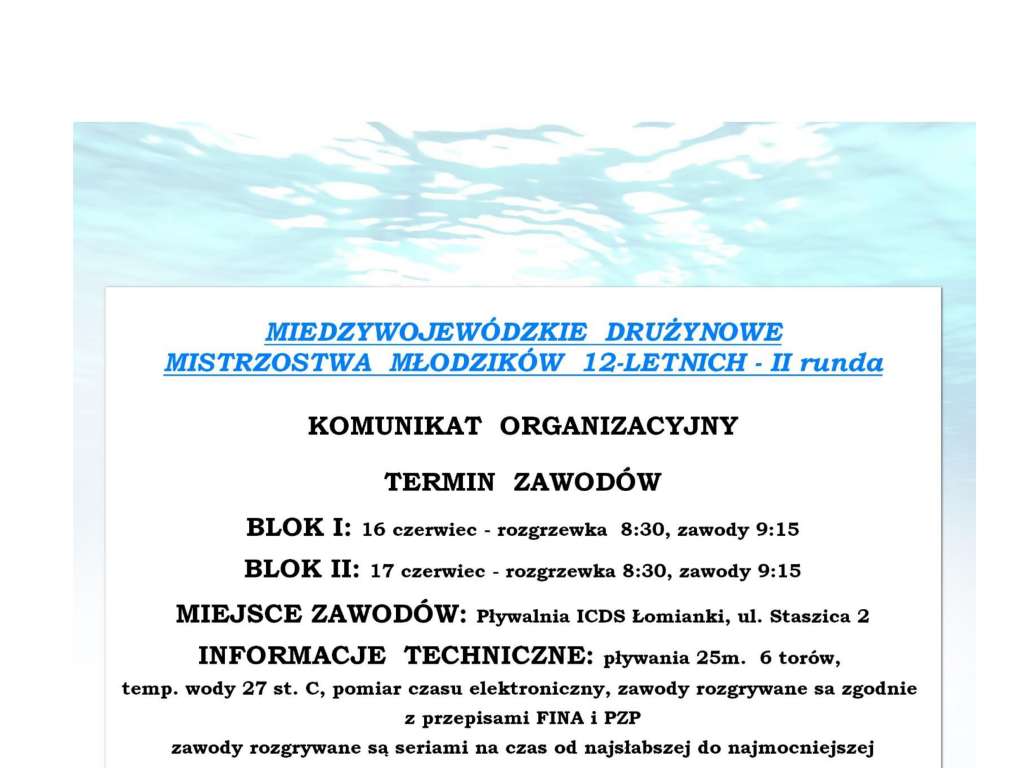 MIEDZYWOJEWÓDZKIE DRUŻYNOWE MISTRZOSTWA MŁODZIKÓW 12-LETNICH - II runda

KOMUNIKAT ORGANIZACYJNY

TERMIN ZAWODÓW

BLOK I: 16 czerwiec - rozgrzewka 8:30, zawody 9:15

BLOK II: 17 czerwiec - rozgrzewka 8:30, zawody 9:15

MIEJSCE ZAWODÓW: Pływalnia ICDS Łomianki, ul. Staszica 2

INFORMACJE TECHNICZNE: pływania 25m. 6 torów, temp. wody 27 st. C, pomiar czasu elektroniczny, zawody rozgrywane sa zgodnie z przepisami FINA i PZP

zawody rozgrywane są seriami na czas od najsłabszej do najmocniejszej